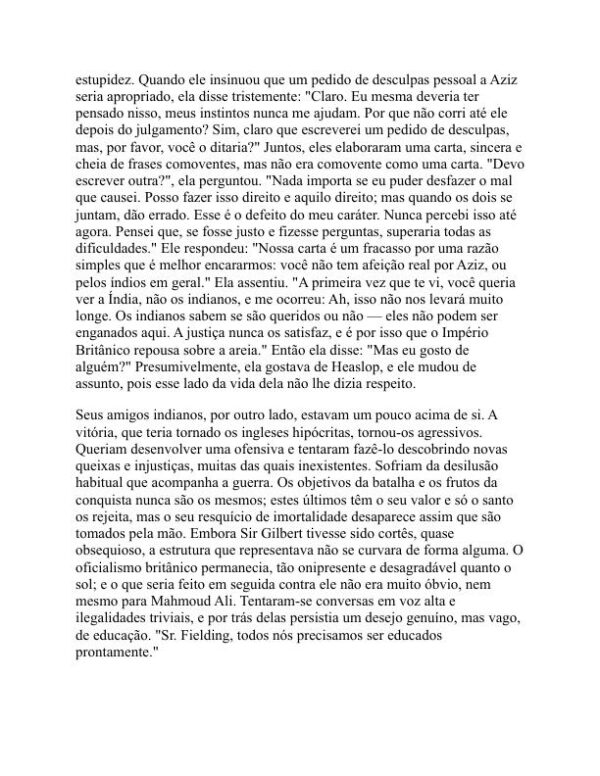 estupidez. Quando ele insinuou que um pedido de desculpas pessoal a Aziz seria apropriado, ela disse tristemente: "Claro. Eu mesma deveria ter pensado nisso, meus instintos nunca me ajudam. Por que não corri até ele depois do julgamento? Sim, claro que escreverei um pedido de desculpas, mas, por favor, você o ditaria?" Juntos, eles elaboraram uma carta, sincera e cheia de frases comoventes, mas não era comovente como uma carta. "Devo escrever outra?", ela perguntou. "Nada importa se eu puder desfazer o mal que causei. Posso fazer isso direito e aquilo direito; mas quando os dois se juntam, dão errado. Esse é o defeito do meu caráter. Nunca percebi isso até agora. Pensei que, se fosse justo e fizesse perguntas, superaria todas as dificuldades." Ele respondeu: "Nossa carta é um fracasso por uma razão simples que é melhor encararmos: você não tem afeição real por Aziz, ou pelos índios em geral." Ela assentiu. "A primeira vez que te vi, você queria ver a Índia, não os indianos, e me ocorreu: Ah, isso não nos levará muito longe. Os indianos sabem se são queridos ou não — eles não podem ser enganados aqui. A justiça nunca os satisfaz, e é por isso que o Império Britânico repousa sobre a areia." Então ela disse: "Mas eu gosto de alguém?" Presumivelmente, ela gostava de Heaslop, e ele mudou de assunto, pois esse lado da vida dela não lhe dizia respeito.

Seus amigos indianos, por outro lado, estavam um pouco acima de si. A vitória, que teria tornado os ingleses hipócritas, tornou-os agressivos. Queriam desenvolver uma ofensiva e tentaram fazê-lo descobrindo novas queixas e injustiças, muitas das quais inexistentes. Sofriam da desilusão habitual que acompanha a guerra. Os objetivos da batalha e os frutos da conquista nunca são os mesmos; estes últimos têm o seu valor e só o santo os rejeita, mas o seu resquício de imortalidade desaparece assim que são tomados pela mão. Embora Sir Gilbert tivesse sido cortês, quase obsequioso, a estrutura que representava não se curvara de forma alguma. O oficialismo britânico permanecia, tão onipresente e desagradável quanto o sol; e o que seria feito em seguida contra ele não era muito óbvio, nem mesmo para Mahmoud Ali. Tentaram-se conversas em voz alta e ilegalidades triviais, e por trás delas persistia um desejo genuíno, mas vago, de educação. "Sr. Fielding, todos nós precisamos ser educados prontamente."